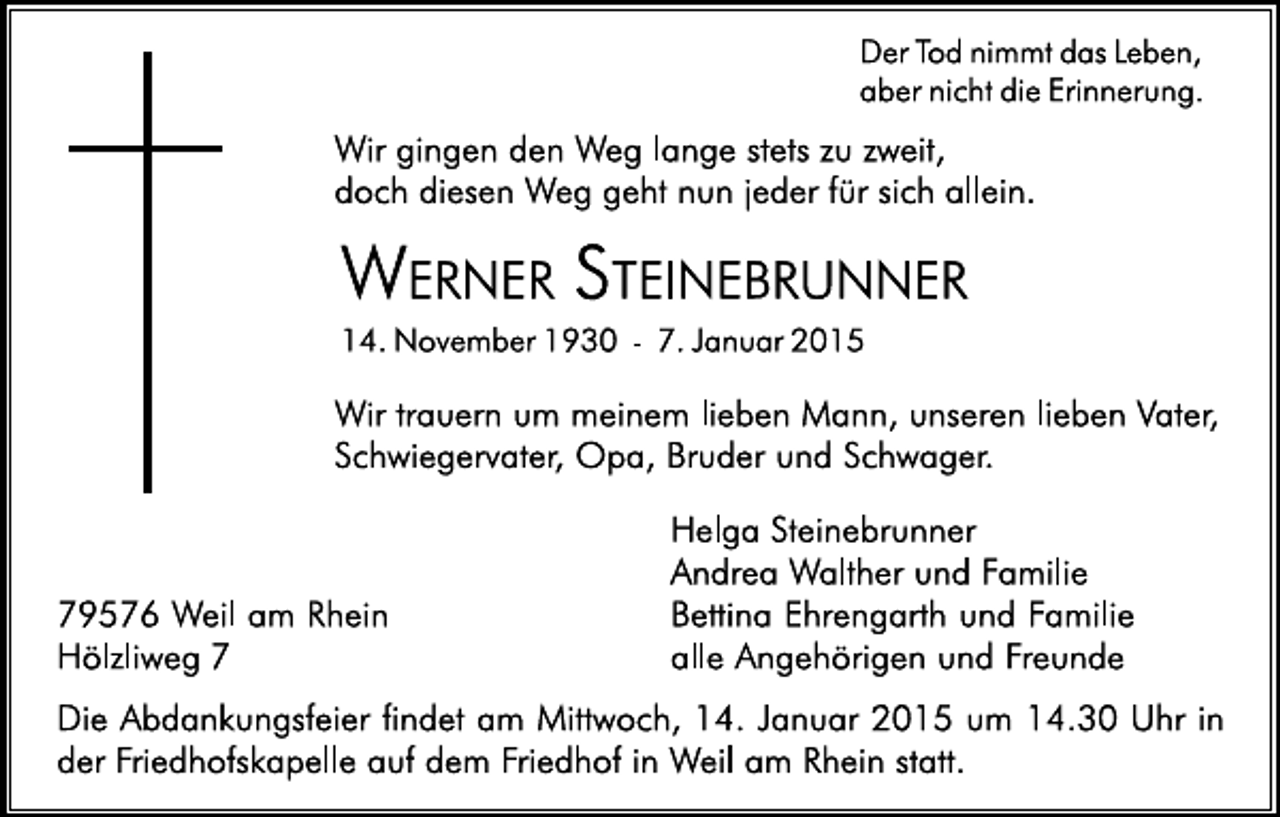 Der Tod nimmt das Leben,
aber nicht die Erinnerung.

Wir gingen den Weg lange stets zu zweit,
doch diesen Weg geht nun jeder für sich allein.

WERNER STEINEBRUNNER

14. November 1930 - 7. Januar 2015

Wir trauern um meinem lieben Mann, unseren lieben Vater, Schwiegervater, Opa, Bruder und Schwager.

Helga Steinebrunner
Andrea Walther und Familie
Bettina Ehrengarth und Familie
alle Angehörigen und Freunde

79576 Weil am Rhein
Hölzliweg 7

Die Abdankungsfeier findet am Mittwoch, 14. Januar 2015 um 14.30 Uhr in der Friedhofskapelle auf dem Friedhof in Weil am Rhein statt.